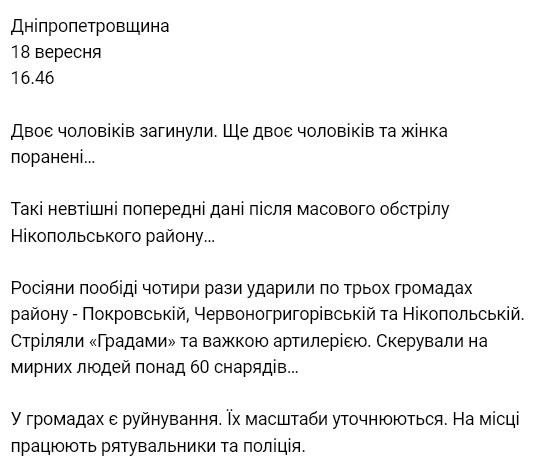 Дніпропетровщина
18 вересня
16.46

Двоє чоловіків загинули. Ще двоє чоловіків та жінка поранені…

Такі невтішні попередні дані після масового обстрілу Нікопольського району…

Росіяни пообіді чотири рази ударили по трьох громадах району - Покровській, Червоногригорівській та Нікопольській. Стріляли «Градами» та важкою артилерією. Скерували на мирних людей понад 60 снарядів…

У громадах є руйнування. Їх масштаби уточнюються. На місці працюють рятувальники та поліція.